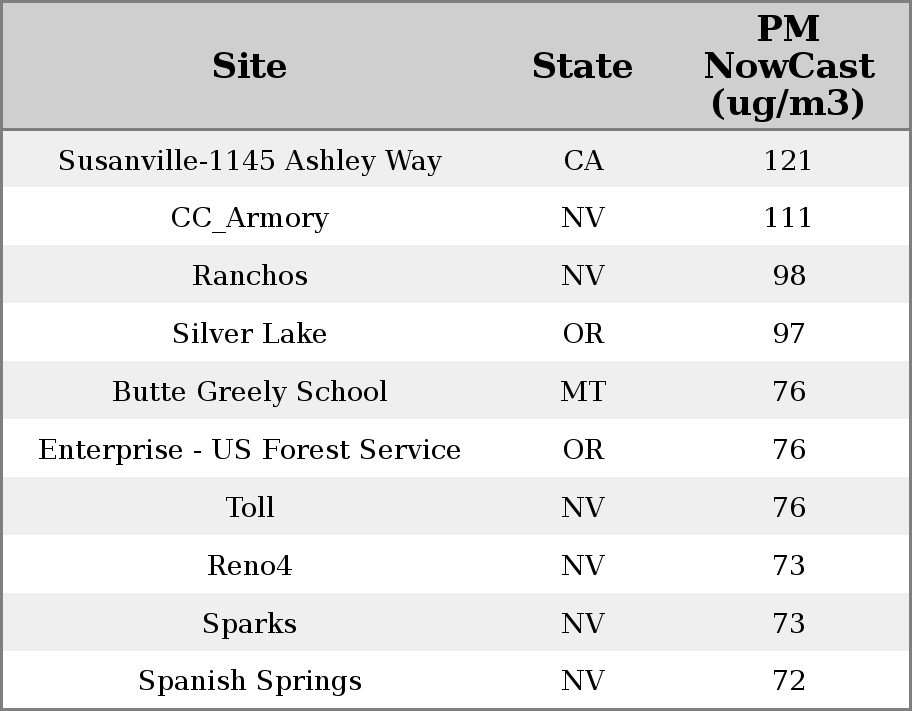 | Site | State | PM NowCast (ug/m3) |
|---|---|---|
| Susanville-1145 Ashley Way | CA | 121 |
| CC_Armory | NV | 111 |
| Ranchos | NV | 98 |
| Silver Lake | OR | 97 |
| Butte Greely School | MT | 76 |
| Enterprise - US Forest Service | OR | 76 |
| Toll | NV | 76 |
| Reno4 | NV | 73 |
| Sparks | NV | 73 |
| Spanish Springs | NV | 72 |